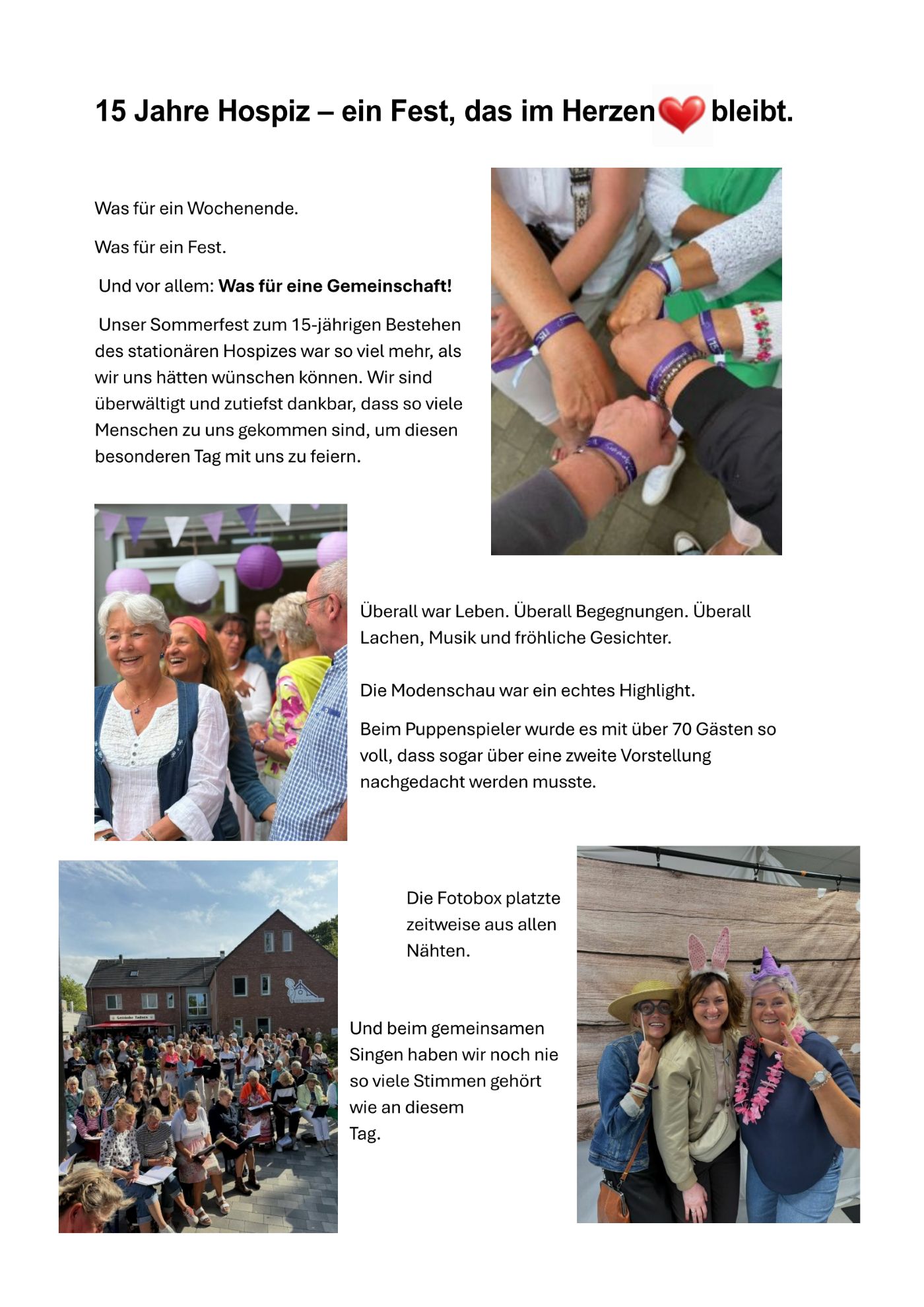 15 Jahre Hospiz – ein Fest, das im Herzen bleibt.

Was für ein Wochenende.

Was für ein Fest.

Und vor allem: Was für eine Gemeinschaft!

Unser Sommerfest zum 15-jährigen Bestehen des stationären Hospizes war so viel mehr, als wir uns hätten wünschen können. Wir sind überwältigt und zutiefst dankbar, dass so viele Menschen zu uns gekommen sind, um diesen besonderen Tag mit uns zu feiern.

Überall war Leben. Überall Begegnungen. Überall Lachen, Musik und fröhliche Gesichter.

Die Modenschau war ein echtes Highlight.

Beim Puppenspieler wurde es mit über 70 Gästen so voll, dass sogar über eine zweite Vorstellung nachgedacht werden musste.

Die Fotobox platzte zeitweise aus allen Nähten.

Und beim gemeinsamen Singen haben wir noch nie so viele Stimmen gehört wie an diesem Tag.